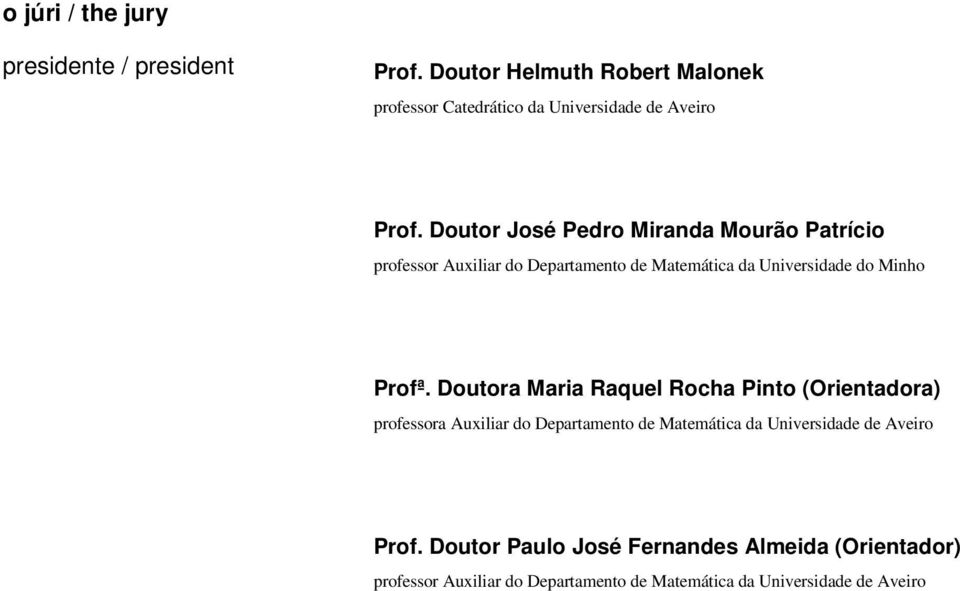 o júri / the jury

presidente / president

Prof. Doutor Helmuth Robert Malonek
professor Catedrático da Universidade de Aveiro

Prof. Doutor José Pedro Miranda Mourão Patrício
professor Auxiliar do Departamento de Matemática da Universidade do Minho

Profª. Doutora Maria Raquel Rocha Pinto (Orientadora)
professora Auxiliar do Departamento de Matemática da Universidade de Aveiro

Prof. Doutor Paulo José Fernandes Almeida (Orientador)
professor Auxiliar do Departamento de Matemática da Universidade de Aveiro